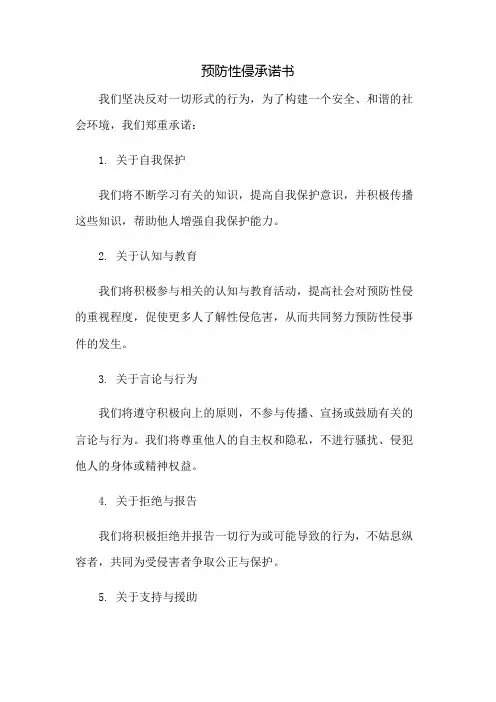 预防性侵承诺书

我们坚决反对一切形式的行为，为了构建一个安全、和谐的社会环境，我们郑重承诺：

1. 关于自我保护

我们将不断学习有关的知识，提高自我保护意识，并积极传播这些知识，帮助他人增强自我保护能力。

2. 关于认知与教育

我们将积极参与相关的认知与教育活动，提高社会对预防性侵的重视程度，促使更多人了解性侵危害，从而共同努力预防性侵事件的发生。

3. 关于言论与行为

我们将遵守积极向上的原则，不参与传播、宣扬或鼓励有关的言论与行为。我们将尊重他人的自主权和隐私，不进行骚扰、侵犯他人的身体或精神权益。

4. 关于拒绝与报告

我们将积极拒绝并报告一切行为或可能导致的行为，不姑息纵容者，共同为受侵害者争取公正与保护。

5. 关于支持与援助